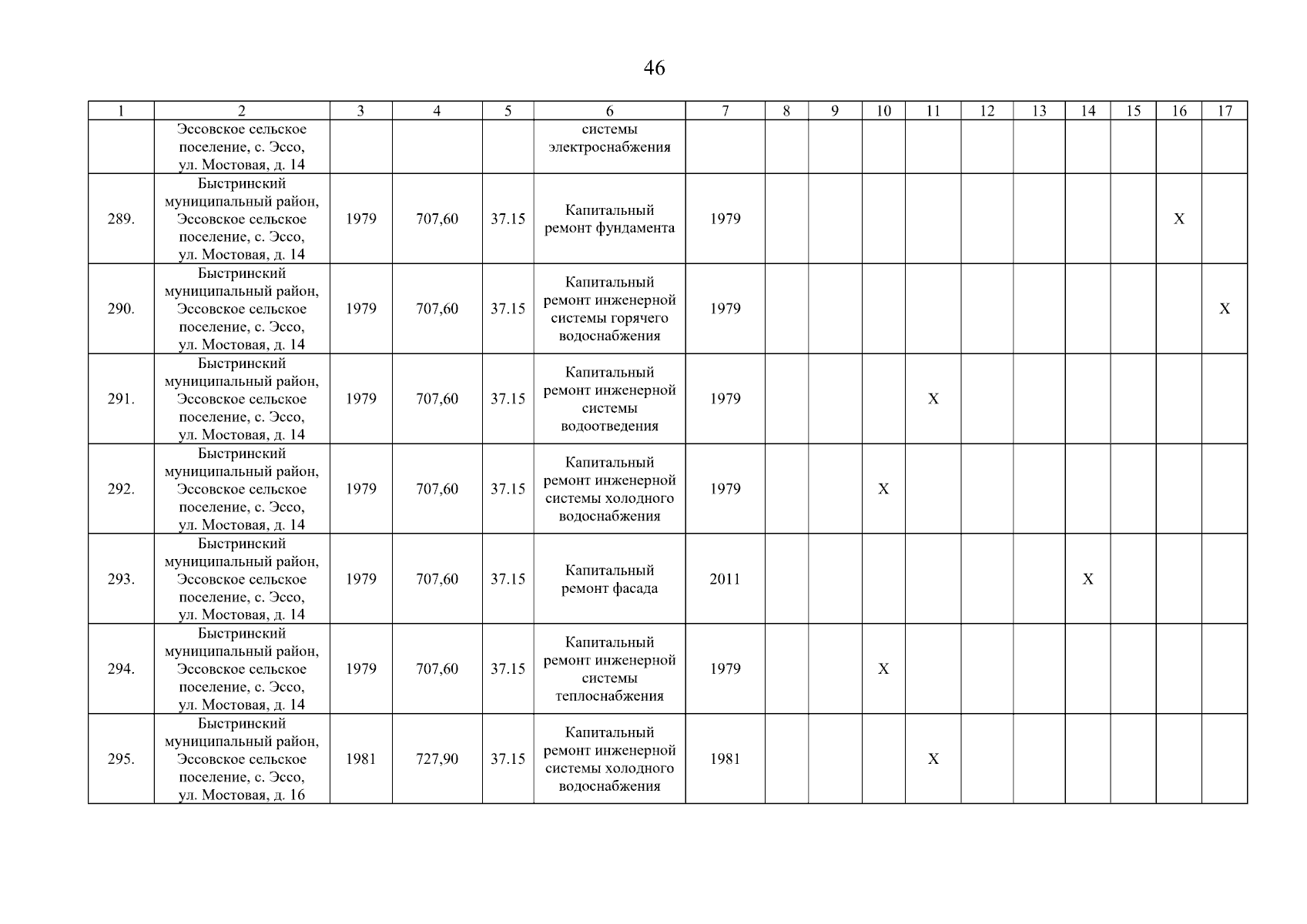 46

| 1 | 2 | 3 | 4 | 5 | 6 | 7 | 8 | 9 | 10 | 11 | 12 | 13 | 14 | 15 | 16 | 17 |
|---|---|---|---|---|---|---|---|---|---|---|---|---|---|---|---|---|
| | Эссовское сельское поселение, с. Эссо, ул. Мостовая, д. 14 | | | | системы электроснабжения | | | | | | | | | | | |
| 289. | Быстринский муниципальный район, Эссовское сельское поселение, с. Эссо, ул. Мостовая, д. 14 | 1979 | 707,60 | 37.15 | Капитальный ремонт фундамента | 1979 | | | | | | | | | X | |
| 290. | Быстринский муниципальный район, Эссовское сельское поселение, с. Эссо, ул. Мостовая, д. 14 | 1979 | 707,60 | 37.15 | Капитальный ремонт инженерной системы горячего водоснабжения | 1979 | | | | | | | | | | X |
| 291. | Быстринский муниципальный район, Эссовское сельское поселение, с. Эссо, ул. Мостовая, д. 14 | 1979 | 707,60 | 37.15 | Капитальный ремонт инженерной системы водоотведения | 1979 | | | | X | | | | | | |
| 292. | Быстринский муниципальный район, Эссовское сельское поселение, с. Эссо, ул. Мостовая, д. 14 | 1979 | 707,60 | 37.15 | Капитальный ремонт инженерной системы холодного водоснабжения | 1979 | | | X | | | | | | | |
| 293. | Быстринский муниципальный район, Эссовское сельское поселение, с. Эссо, ул. Мостовая, д. 14 | 1979 | 707,60 | 37.15 | Капитальный ремонт фасада | 2011 | | | | | | | X | | | |
| 294. | Быстринский муниципальный район, Эссовское сельское поселение, с. Эссо, ул. Мостовая, д. 14 | 1979 | 707,60 | 37.15 | Капитальный ремонт инженерной системы теплоснабжения | 1979 | | | X | | | | | | | |
| 295. | Быстринский муниципальный район, Эссовское сельское поселение, с. Эссо, ул. Мостовая, д. 16 | 1981 | 727,90 | 37.15 | Капитальный ремонт инженерной системы холодного водоснабжения | 1981 | | | | X | | | | | | |